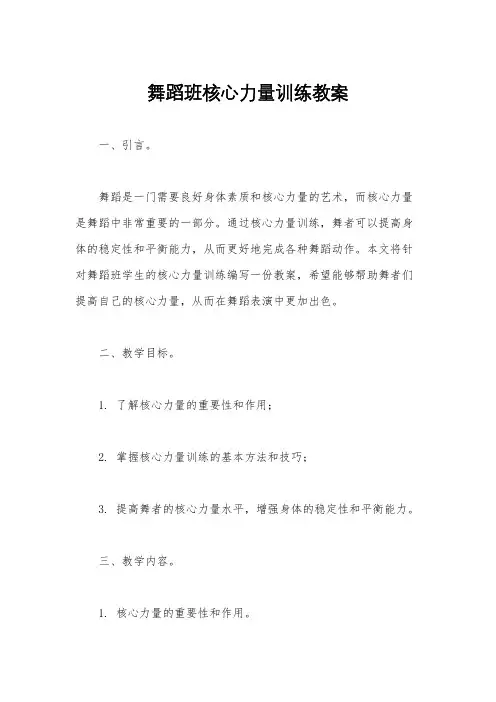 舞蹈班核心力量训练教案

一、引言。

舞蹈是一门需要良好身体素质和核心力量的艺术，而核心力量是舞蹈中非常重要的一部分。通过核心力量训练，舞者可以提高身体的稳定性和平衡能力，从而更好地完成各种舞蹈动作。本文将针对舞蹈班学生的核心力量训练编写一份教案，希望能够帮助舞者们提高自己的核心力量，从而在舞蹈表演中更加出色。

二、教学目标。

1. 了解核心力量的重要性和作用；

2. 掌握核心力量训练的基本方法和技巧；

3. 提高舞者的核心力量水平，增强身体的稳定性和平衡能力。

三、教学内容。

1. 核心力量的重要性和作用。